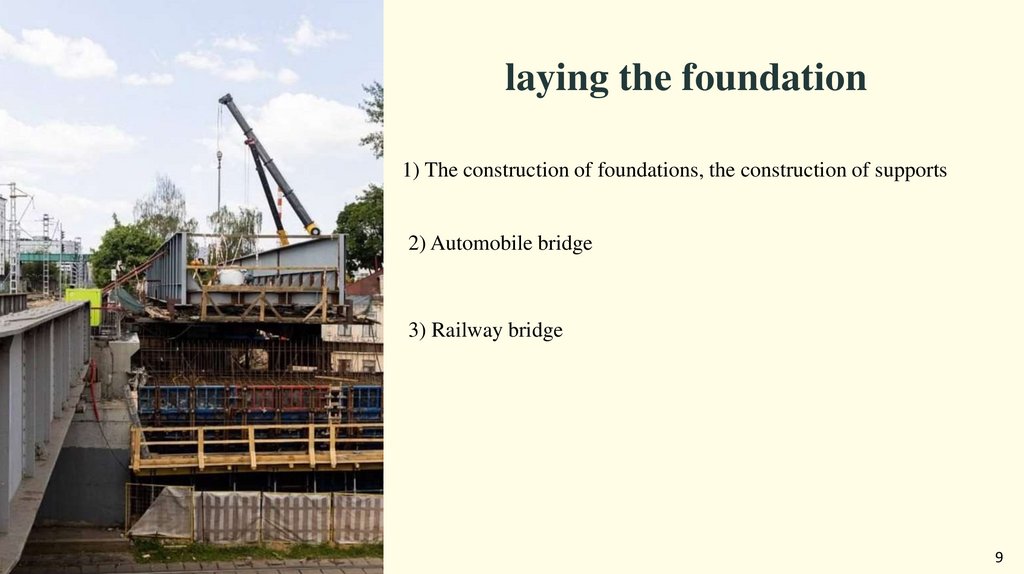 laying the foundation

1) The construction of foundations, the construction of supports

2) Automobile bridge

3) Railway bridge

9